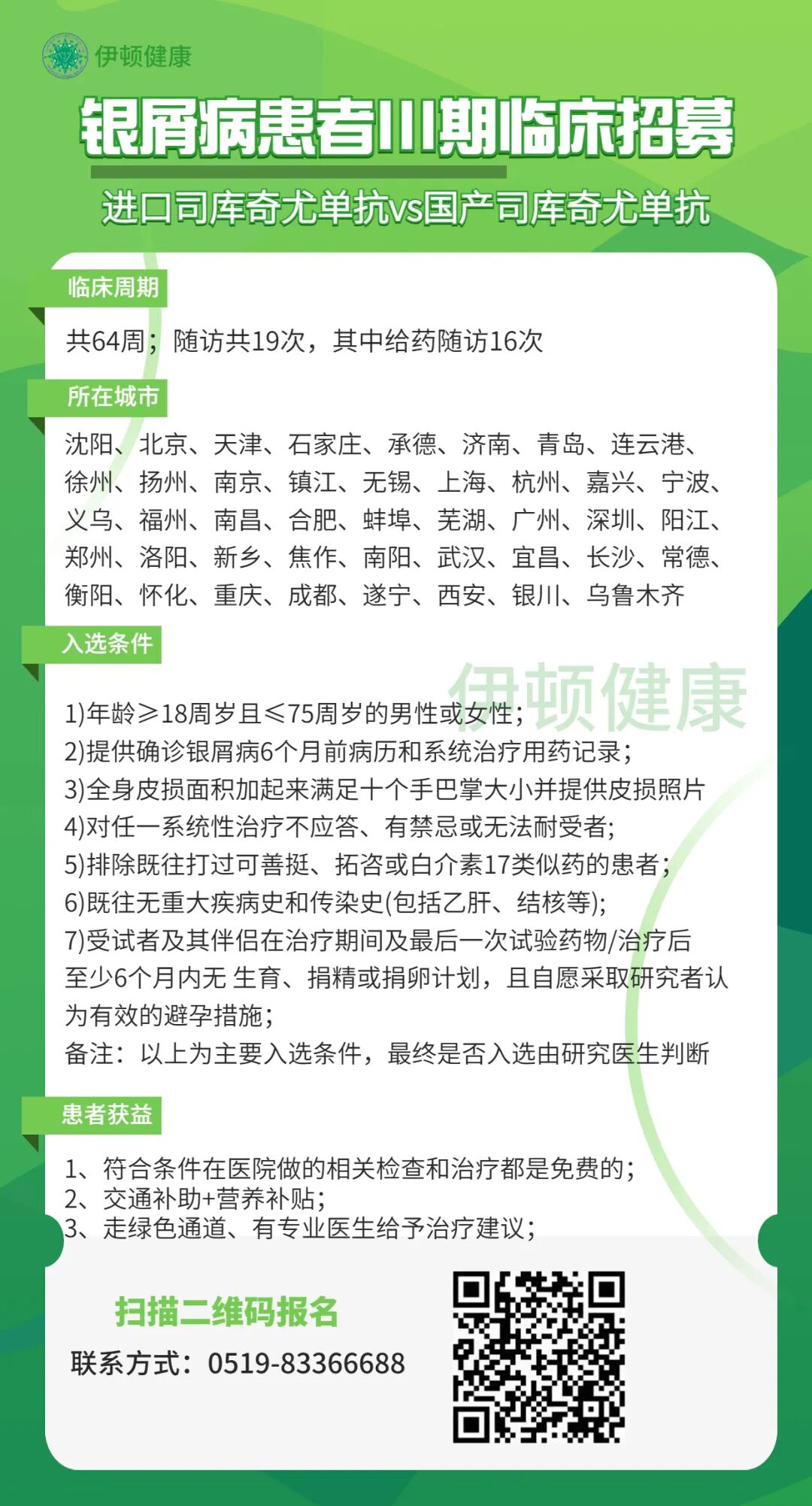 伊顿健康

银屑病患者III期临床招募

进口司库奇尤单抗vs国产司库奇尤单抗

临床周期

共64周；随访共19次，其中给药随访16次

所在城市

沈阳、北京、天津、石家庄、承德、济南、青岛、连云港、徐州、扬州、南京、镇江、无锡、上海、杭州、嘉兴、宁波、义乌、福州、南昌、合肥、蚌埠、芜湖、广州、深圳、阳江、郑州、洛阳、新乡、焦作、南阳、武汉、宜昌、长沙、常德、衡阳、怀化、重庆、成都、遂宁、西安、银川、乌鲁木齐

入选条件

伊顿健康

1)年龄≥18周岁且≤75周岁的男性或女性；
2)提供确诊银屑病6个月前病历和系统治疗用药记录；
3)全身皮损面积加起来满足十个手巴掌大小并提供皮损照片
4)对任一系统性治疗不应答、有禁忌或无法耐受者；
5)排除既往打过可善挺、拓咨或白介素17类似药的患者；
6)既往无重大疾病史和传染史(包括乙肝、结核等)；
7)受试者及其伴侣在治疗期间及最后一次试验药物/治疗后至少6个月内无 生育、捐精或捐卵计划，且自愿采取研究者认为有效的避孕措施；
备注：以上为主要入选条件，最终是否入选由研究医生判断

患者获益

1、符合条件在医院做的相关检查和治疗都是免费的；
2、交通补助+营养补贴；
3、走绿色通道、有专业医生给予治疗建议；

扫描二维码报名

联系方式：0519-83366688